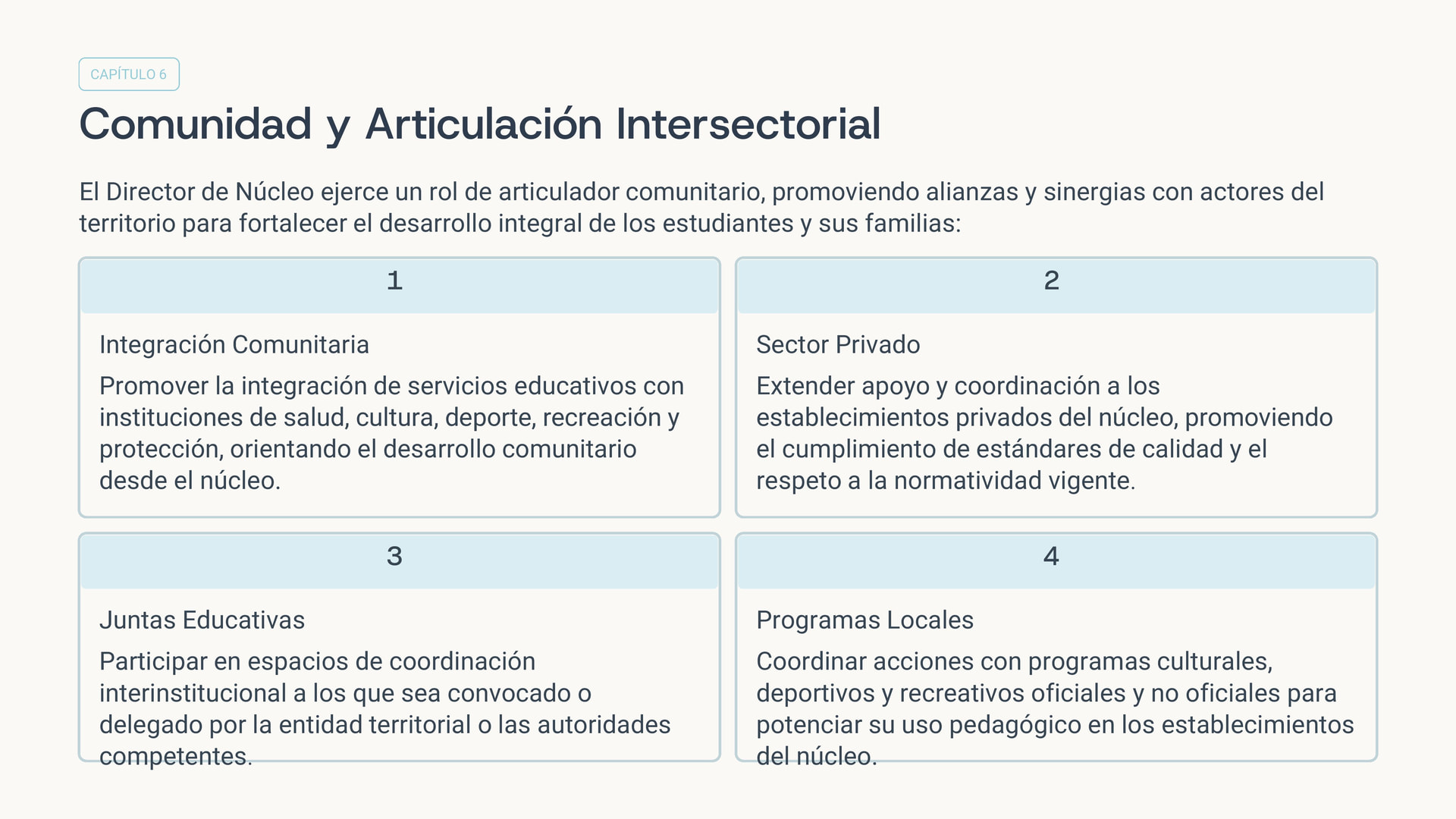 CAPÍTULO 6

Comunidad y Articulación Intersectorial

El Director de Núcleo ejerce un rol de articulador comunitario, promoviendo alianzas y sinergias con actores del territorio para fortalecer el desarrollo integral de los estudiantes y sus familias:

1

Integración Comunitaria

Promover la integración de servicios educativos con instituciones de salud, cultura, deporte, recreación y protección, orientando el desarrollo comunitario desde el núcleo.

2

Sector Privado

Extender apoyo y coordinación a los establecimientos privados del núcleo, promoviendo el cumplimiento de estándares de calidad y el respeto a la normatividad vigente.

3

Juntas Educativas

Participar en espacios de coordinación interinstitucional a los que sea convocado o delegado por la entidad territorial o las autoridades competentes.

4

Programas Locales

Coordinar acciones con programas culturales, deportivos y recreativos oficiales y no oficiales para potenciar su uso pedagógico en los establecimientos del núcleo.